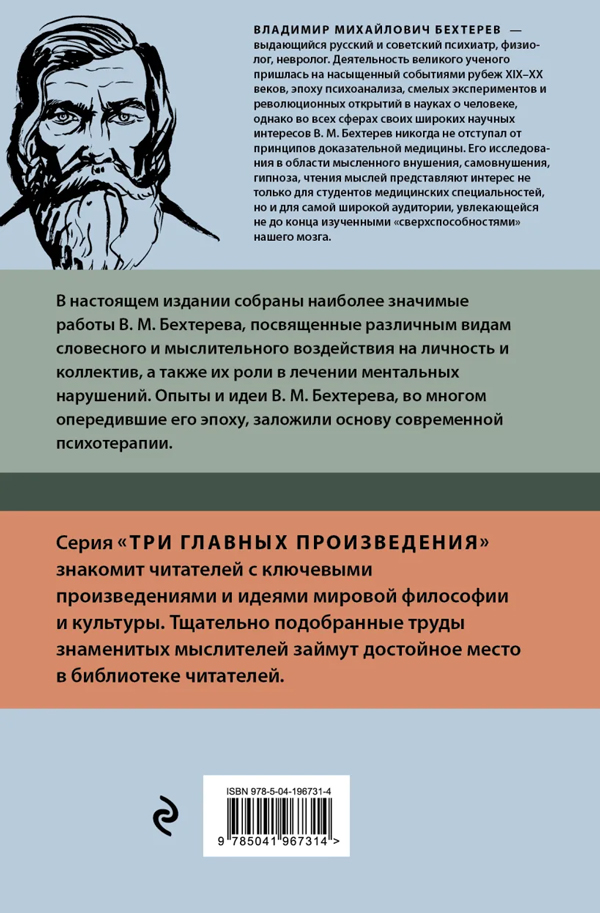 ВЛАДИМИР МИХАЙЛОВИЧ БЕХТЕРЕВ — выдающийся русский и советский психиатр, физиолог, невролог. Деятельность великого ученого пришлась на насыщенный событиями рубеж XIX–XX веков, эпоху психоанализа, смелых экспериментов и революционных открытий в науках о человеке, однако во всех сферах своих широких научных интересов В. М. Бехтерев никогда не отступал от принципов доказательной медицины. Его исследования в области мысленного внушения, самовнушения, гипноза, чтения мыслей представляют интерес не только для студентов медицинских специальностей, но и для самой широкой аудитории, увлекающейся не до конца изученными «сверхспособностями» нашего мозга.

В настоящем издании собраны наиболее значимые работы В. М. Бехтерева, посвященные различным видам словесного и мыслительного воздействия на личность и коллектив, а также их роли в лечении ментальных нарушений. Опыты и идеи В. М. Бехтерева, во многом опередившие его эпоху, заложили основу современной психотерапии.

Серия «ТРИ ГЛАВНЫХ ПРОИЗВЕДЕНИЯ» знакомит читателей с ключевыми произведениями и идеями мировой философии и культуры. Тщательно подобранные труды знаменитых мыслителей займут достойное место в библиотеке читателей.

ISBN 978-5-04-196731-4

9 785041 967314 >